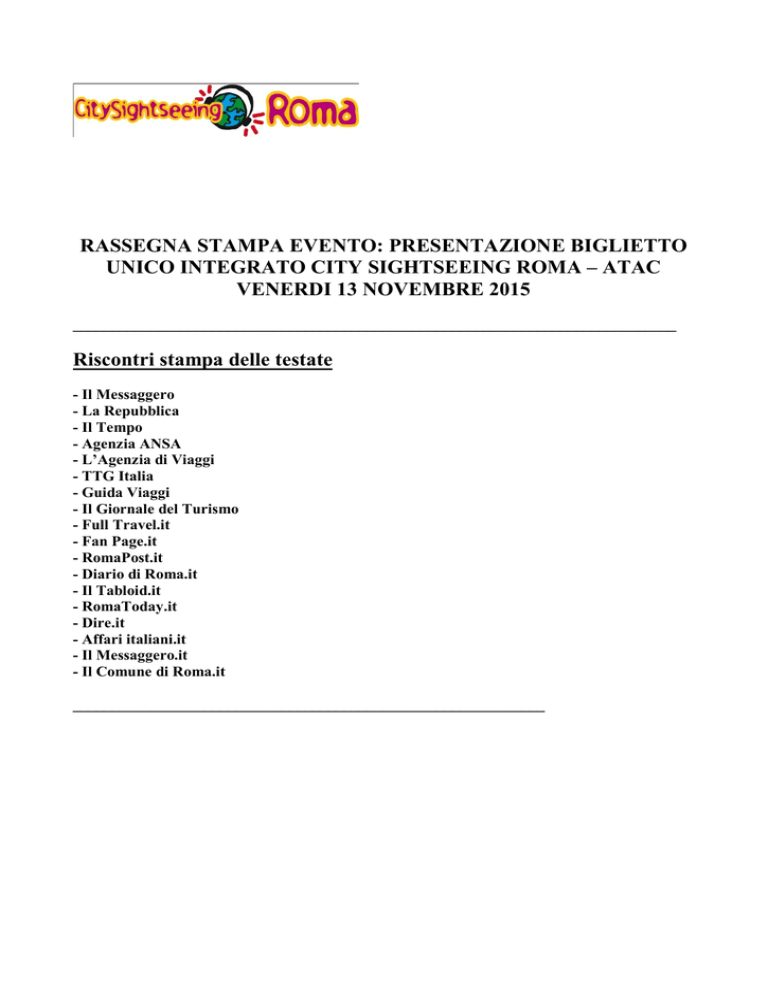 CitySightseeing Roma

RASSEGNA STAMPA EVENTO: PRESENTAZIONE BIGLIETTO UNICO INTEGRATO CITY SIGHTSEEING ROMA – ATAC VENERDI 13 NOVEMBRE 2015

Riscontri stampa delle testate

- Il Messaggero
- La Repubblica
- Il Tempo
- Agenzia ANSA
- L'Agenzia di Viaggi
- TTG Italia
- Guida Viaggi
- Il Giornale del Turismo
- Full Travel.it
- Fan Page.it
- RomaPost.it
- Diario di Roma.it
- Il Tabloid.it
- RomaToday.it
- Dire.it
- Affari italiani.it
- Il Messaggero.it
- Il Comune di Roma.it